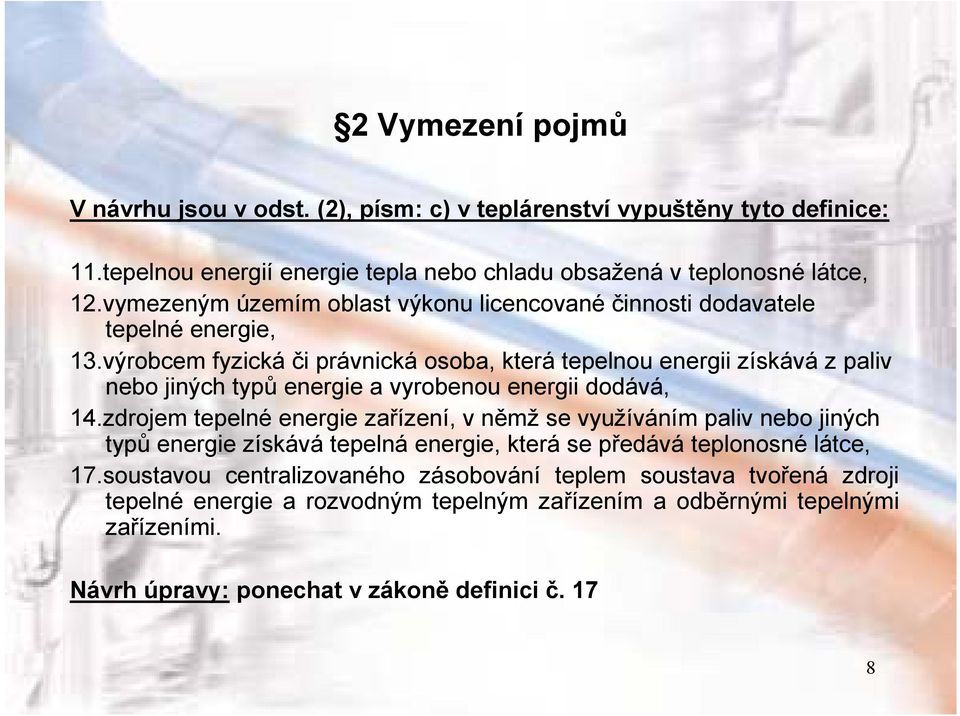 §2 Vymezení pojmů

V návrhu jsou v odst. (2), písm: c) v teplárenství vypuštěny tyto definice:

11.tepelnou energií energie tepla nebo chladu obsažená v teplonosné látce,
12.vymezeným územím oblast výkonu licencované činnosti dodavatele tepelné energie,
13.výrobcem fyzická či právnická osoba, která tepelnou energii získává z paliv nebo jiných typů energie a vyrobenou energii dodává,
14.zdrojem tepelné energie zařízení, v němž se využíváním paliv nebo jiných typů energie získává tepelná energie, která se předává teplonosné látce,
17.soustavou centralizovaného zásobování teplem soustava tvořená zdroji tepelné energie a rozvodným tepelným zařízením a odběrnými tepelnými zařízeními.

Návrh úpravy: ponechat v zákoně definici č. 17

8